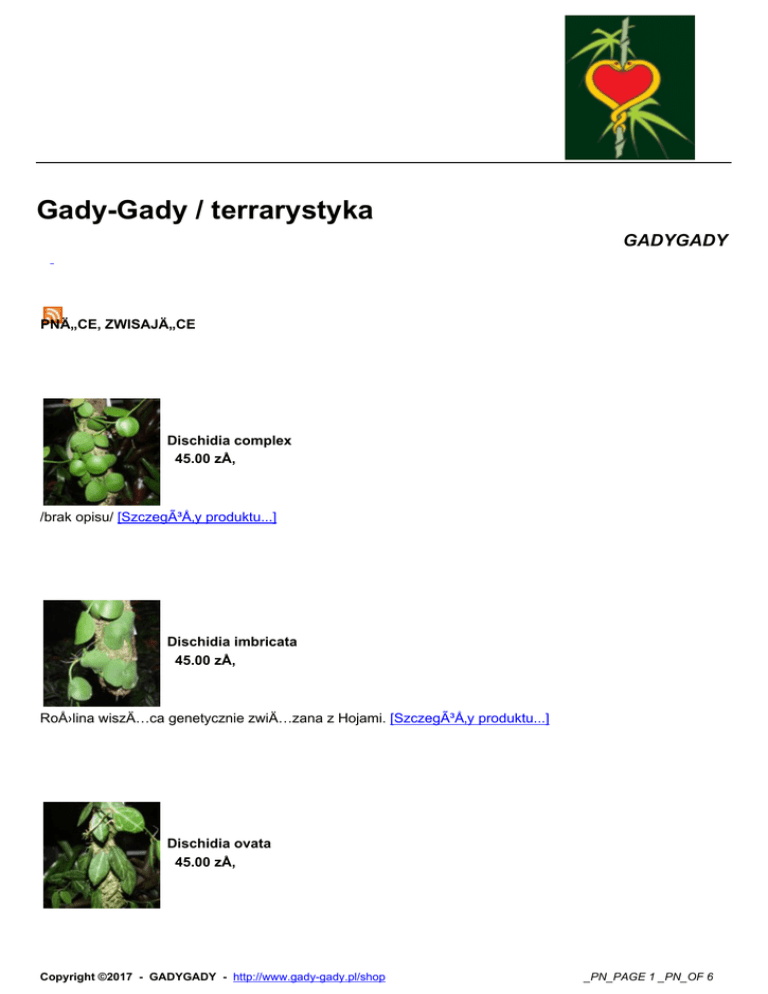 Gady-Gady / terrarystyka

GADYGADY

PNÄ„CE, ZWISAJÄ„CE

Dischidia complex
45.00 zÅ‚

/brak opisu/ [SzczegÃ³Å‚y produktu...]

Dischidia imbricata
45.00 zÅ‚

RoÅ›lina wiszÄ…ca genetycznie zwiÄ…zana z Hojami. [SzczegÃ³Å‚y produktu...]

Dischidia ovata
45.00 zÅ‚

Copyright ©2017 - GADYGADY - http://www.gady-gady.pl/shop

_PN_PAGE 1 _PN_OF 6